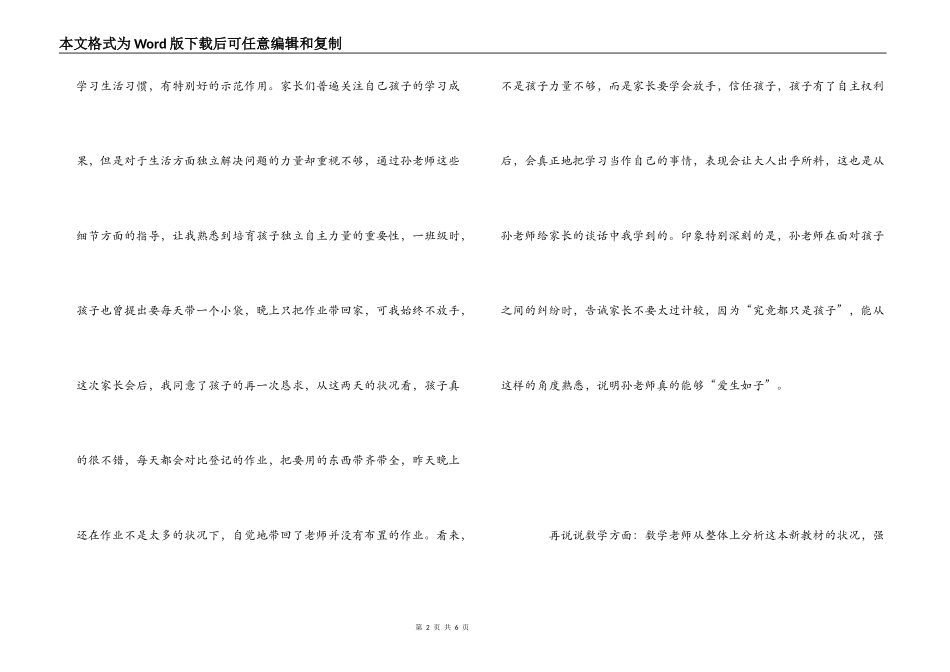 本文格式为Word版下载后可任意编辑和复制

学习生活习惯，有特别好的示范作用。家长们普遍关注自己孩子的学习成果，但是对于生活方面独立解决问题的力量却重视不够，通过孙老师这些细节方面的指导，让我熟悉到培育孩子独立自主力量的重要性，一班级时，孩子也曾提出要每天带一个小袋，晚上只把作业带回家，可我始终不放手，这次家长会后，我同意了孩子的再一次恳求，从这两天的状况看，孩子真的很不错，每天都会对比登记的作业，把要用的东西带齐带全，昨天晚上还在作业不是太多的状况下，自觉地带回了老师并没有布置的作业。看来，不是孩子力量不够，而是家长要学会放手，信任孩子，孩子有了自主权利后，会真正地把学习当作自己的事情，表现会让大人出乎所料，这也是从孙老师给家长的谈话中我学到的。印象特别深刻的是，孙老师在面对孩子之间的纠纷时，告诫家长不要太过计较，因为“究竟都只是孩子”，能从这样的角度熟悉，说明孙老师真的能够“爱生如子”。

再说说数学方面：数学老师从整体上分析这本新教材的状况，强

第 2 页 共 6 页